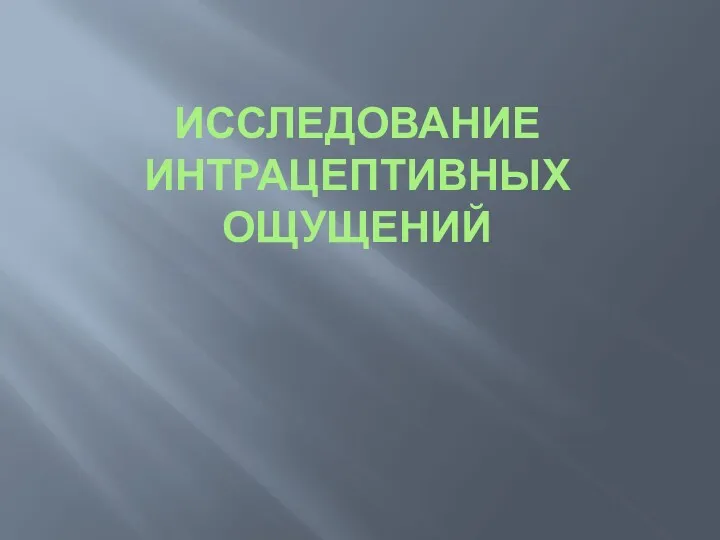 ИССЛЕДОВАНИЕ ИНТРАЦЕПТИВНЫХ ОЩУЩЕНИЙ